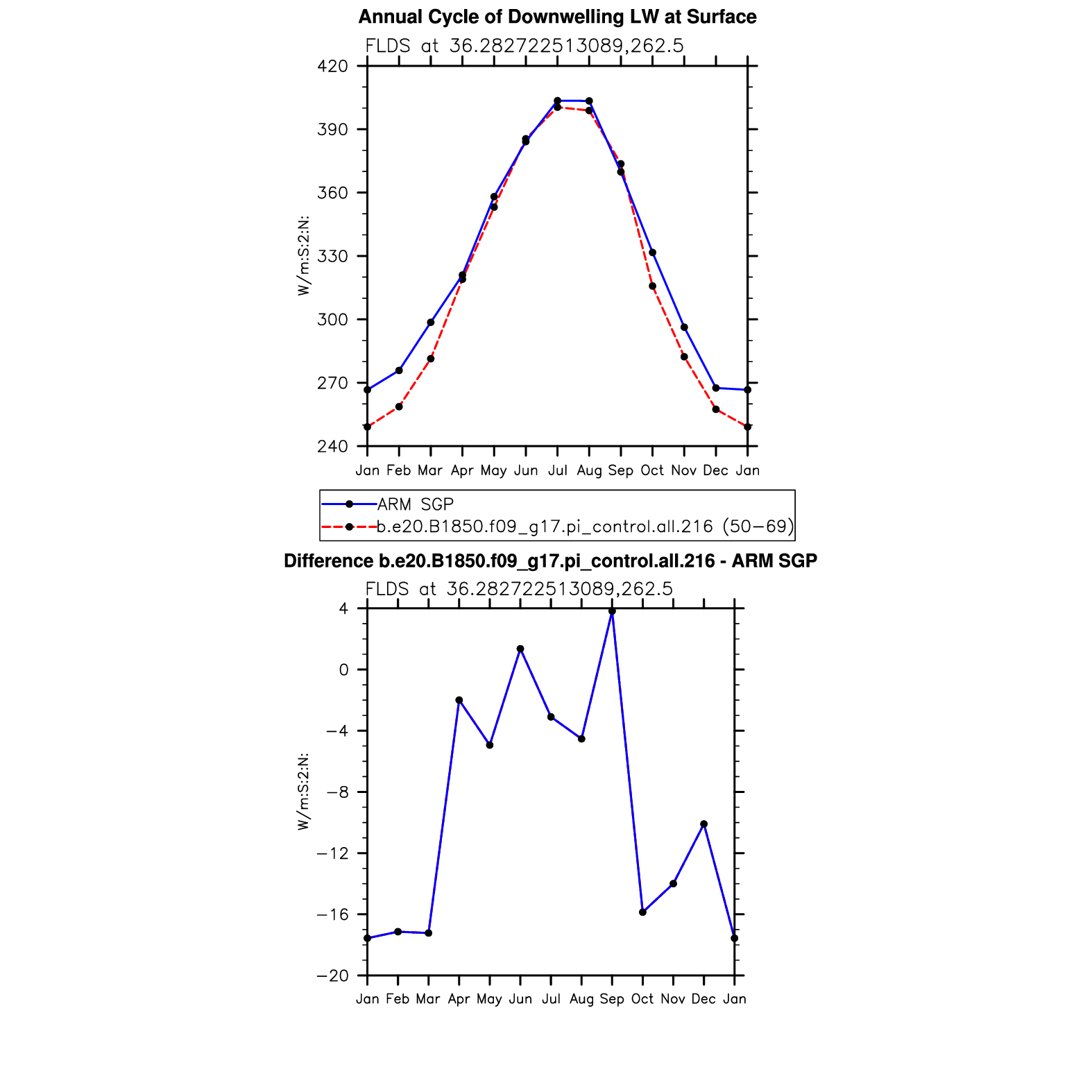 Annual Cycle of Downwelling LW at Surface

FLDS at 36.282722513089,262.5

420
390
360
330
300
270
240

W/m:S:2:N:

Jan Feb Mar Apr May Jun Jul Aug Sep Oct Nov Dec Jan

ARM SGP
b.e20.B1850.f09_g17.pi_control.all.216 (50−69)

Difference b.e20.B1850.f09_g17.pi_control.all.216 - ARM SGP

FLDS at 36.282722513089,262.5

4
0
−4
−8
−12
−16
−20

W/m:S:2:N:

Jan Feb Mar Apr May Jun Jul Aug Sep Oct Nov Dec Jan